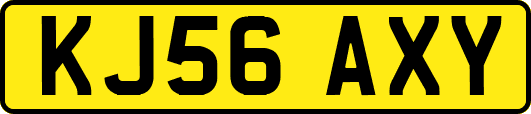 KJ56 AXY